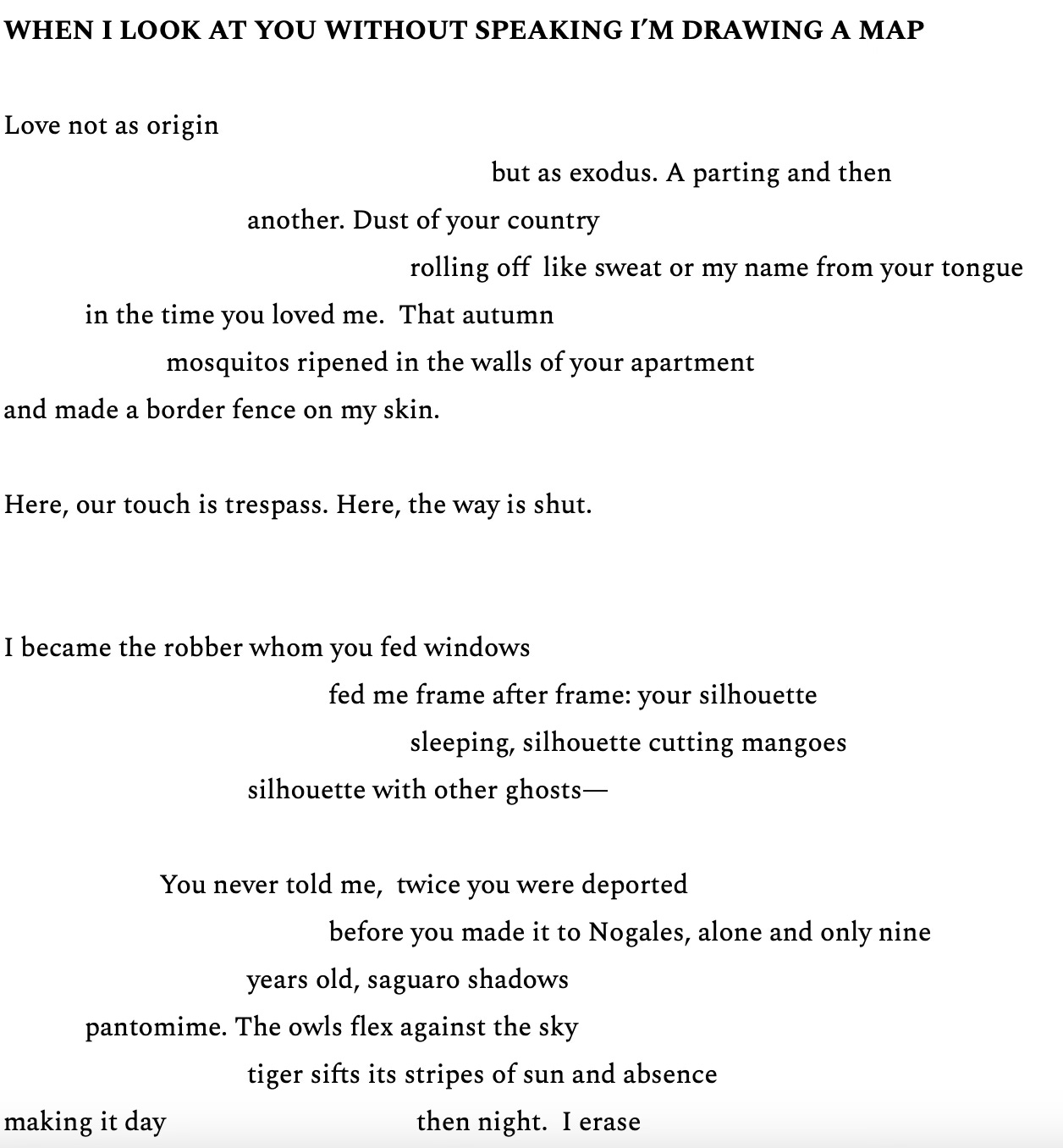 WHEN I LOOK AT YOU WITHOUT SPEAKING I'M DRAWING A MAP

Love not as origin
but as exodus. A parting and then
another. Dust of your country
rolling off like sweat or my name from your tongue
in the time you loved me. That autumn
mosquitos ripened in the walls of your apartment
and made a border fence on my skin.

Here, our touch is trespass. Here, the way is shut.

I became the robber whom you fed windows
fed me frame after frame: your silhouette
sleeping, silhouette cutting mangoes
silhouette with other ghosts—

You never told me, twice you were deported
before you made it to Nogales, alone and only nine
years old, saguaro shadows
pantomime. The owls flex against the sky
tiger sifts its stripes of sun and absence
making it day then night. I erase